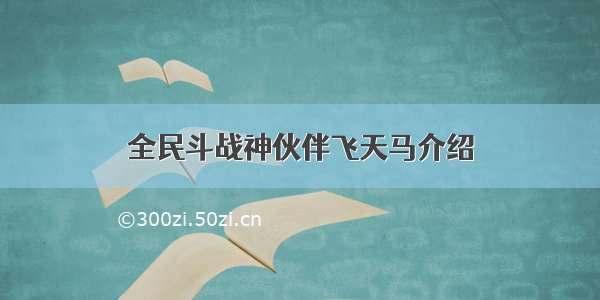 全民斗战神伙伴飞天马介绍

©300zi.50zi.cn